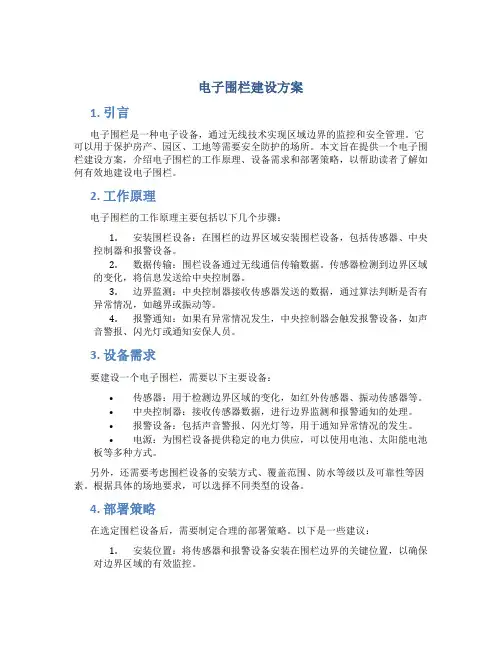 电子围栏建设方案

1. 引言

电子围栏是一种电子设备，通过无线技术实现区域边界的监控和安全管理。它可以用于保护房产、园区、工地等需要安全防护的场所。本文旨在提供一个电子围栏建设方案，介绍电子围栏的工作原理、设备需求和部署策略，以帮助读者了解如何有效地建设电子围栏。

2. 工作原理

电子围栏的工作原理主要包括以下几个步骤：

1. 安装围栏设备：在围栏的边界区域安装围栏设备，包括传感器、中央控制器和报警设备。
2. 数据传输：围栏设备通过无线通信传输数据。传感器检测到边界区域的变化，将信息发送给中央控制器。
3. 边界监测：中央控制器接收传感器发送的数据，通过算法判断是否有异常情况，如越界或振动等。
4. 报警通知：如果有异常情况发生，中央控制器会触发报警设备，如声音警报、闪光灯或通知安保人员。

3. 设备需求

要建设一个电子围栏，需要以下主要设备：

• 传感器：用于检测边界区域的变化，如红外传感器、振动传感器等。
• 中央控制器：接收传感器数据，进行边界监测和报警通知的处理。
• 报警设备：包括声音警报、闪光灯等，用于通知异常情况的发生。
• 电源：为围栏设备提供稳定的电力供应，可以使用电池、太阳能电池板等多种方式。

另外，还需要考虑围栏设备的安装方式、覆盖范围、防水等级以及可靠性等因素。根据具体的场地要求，可以选择不同类型的设备。

4. 部署策略

在选定围栏设备后，需要制定合理的部署策略。以下是一些建议：

1. 安装位置：将传感器和报警设备安装在围栏边界的关键位置，以确保对边界区域的有效监控。